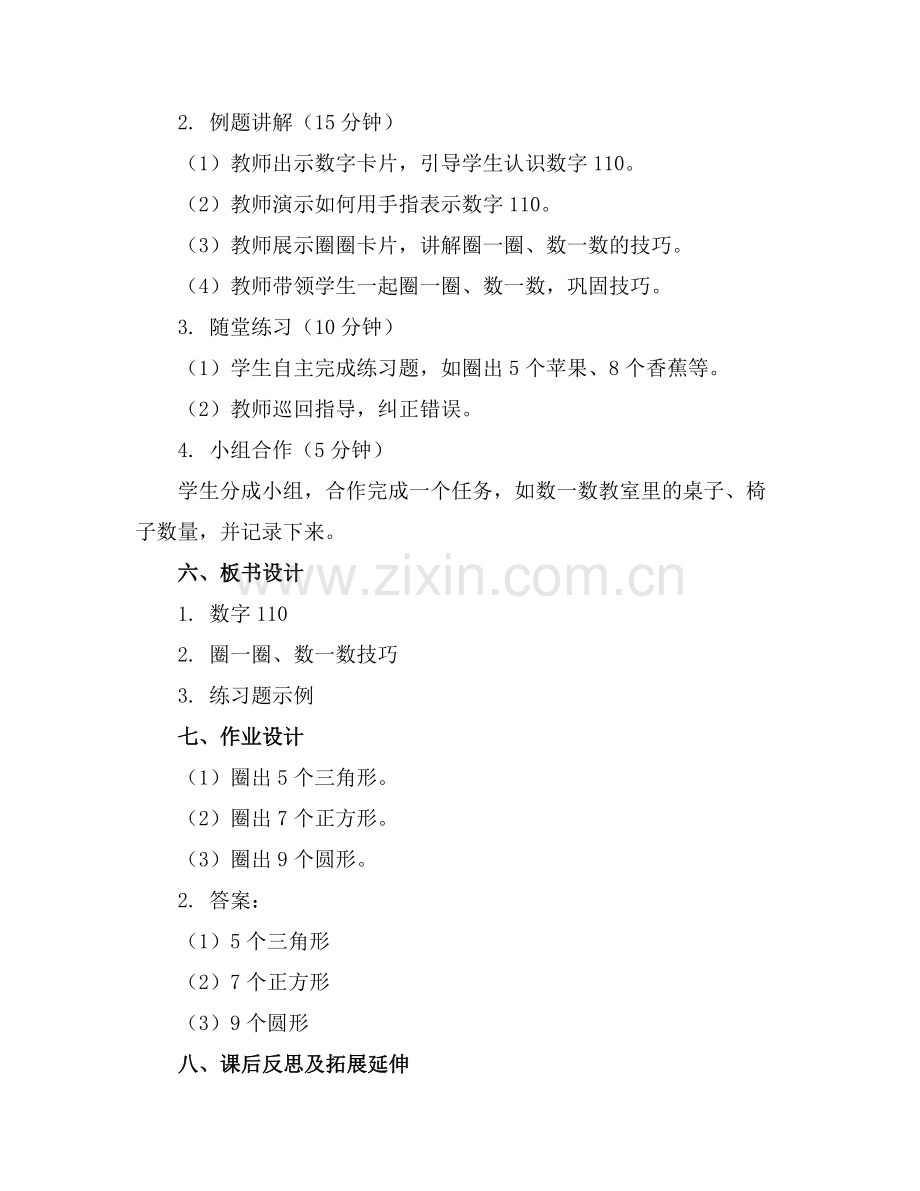 2. 例题讲解（15 分钟）

（1）教师出示数字卡片，引导学生认识数字 110。

（2）教师演示如何用手指表示数字 110。

（3）教师展示圈圈卡片，讲解圈一圈、数一数的技巧。

（4）教师带领学生一起圈一圈、数一数，巩固技巧。

3. 随堂练习（10 分钟）

（1）学生自主完成练习题，如圈出 5 个苹果、8 个香蕉等。

（2）教师巡回指导，纠正错误。

4. 小组合作（5 分钟）

学生分成小组，合作完成一个任务，如数一数教室里的桌子、椅子数量，并记录下来。

六、板书设计

www.zixin.com.cn

1. 数字 110

2. 圈一圈、数一数技巧

3. 练习题示例

七、作业设计

（1）圈出 5 个三角形。

（2）圈出 7 个正方形。

（3）圈出 9 个圆形。

2. 答案：

（1）5 个三角形

（2）7 个正方形

（3）9 个圆形

八、课后反思及拓展延伸